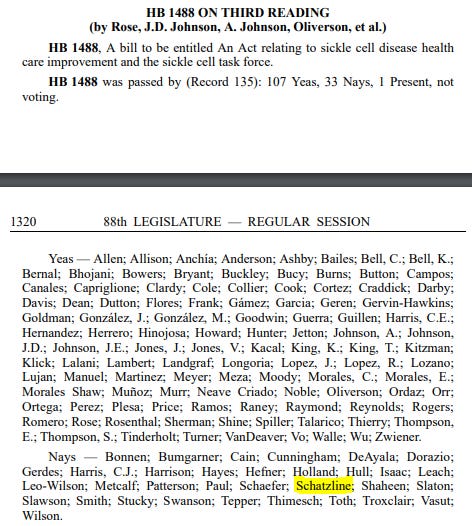 HB 1488 ON THIRD READING
(by Rose, J.D. Johnson, A. Johnson, Oliverson, et al.)

HB 1488, A bill to be entitled An Act relating to sickle cell disease health care improvement and the sickle cell task force.

HB 1488 was passed by (Record 135): 107 Yeas, 33 Nays, 1 Present, not voting.

1320 88th LEGISLATURE — REGULAR SESSION

Yeas — Allen; Allison; Anchía; Anderson; Ashby; Bailes; Bell, C.; Bell, K.; Bernal; Bhojani; Bowers; Bryant; Buckley; Bucy; Burns; Button; Campos; Canales; Capriglione; Clardy; Cole; Collier; Cook; Cortez; Craddick; Darby; Davis; Dean; Dutton; Flores; Frank; Gámez; Garcia; Geren; Gervin-Hawkins; Goldman; González, J.; González, M.; Goodwin; Guerra; Guillen; Harris, C.E.; Hernandez; Herrero; Hinojosa; Howard; Hunter; Jetton; Johnson, A.; Johnson, J.D.; Johnson, J.E.; Jones, J.; Jones, V.; Kacal; King, K.; King, T.; Kitzman; Klick; Lalani; Lambert; Landgraf; Longoria; Lopez, J.; Lopez, R.; Lozano; Lujan; Manuel; Martinez; Meyer; Meza; Moody; Morales, C.; Morales, E.; Morales Shaw; Muñoz; Murr; Neave Criado; Noble; Oliverson; Ordaz; Orr; Ortega; Perez; Plesa; Price; Ramos; Raney; Raymond; Reynolds; Rogers; Romero; Rose; Rosenthal; Sherman; Shine; Spiller; Talarico; Thierry; Thompson, E.; Thompson, S.; Tinderholt; Turner; VanDeaver; Vo; Walle; Wu; Zwiener.

Nays — Bonnen; Bumgarner; Cain; Cunningham; DeAyala; Dorazio; Gerdes; Harris, C.J.; Harrison; Hayes; Hefner; Holland; Hull; Isaac; Leach; Leo-Wilson; Metcalf; Patterson; Paul; Schaefer; Schatzline; Shaheen; Slaton; Slawson; Smith; Stucky; Swanson; Tepper; Thimesch; Toth; Troxclair; Vasut; Wilson.